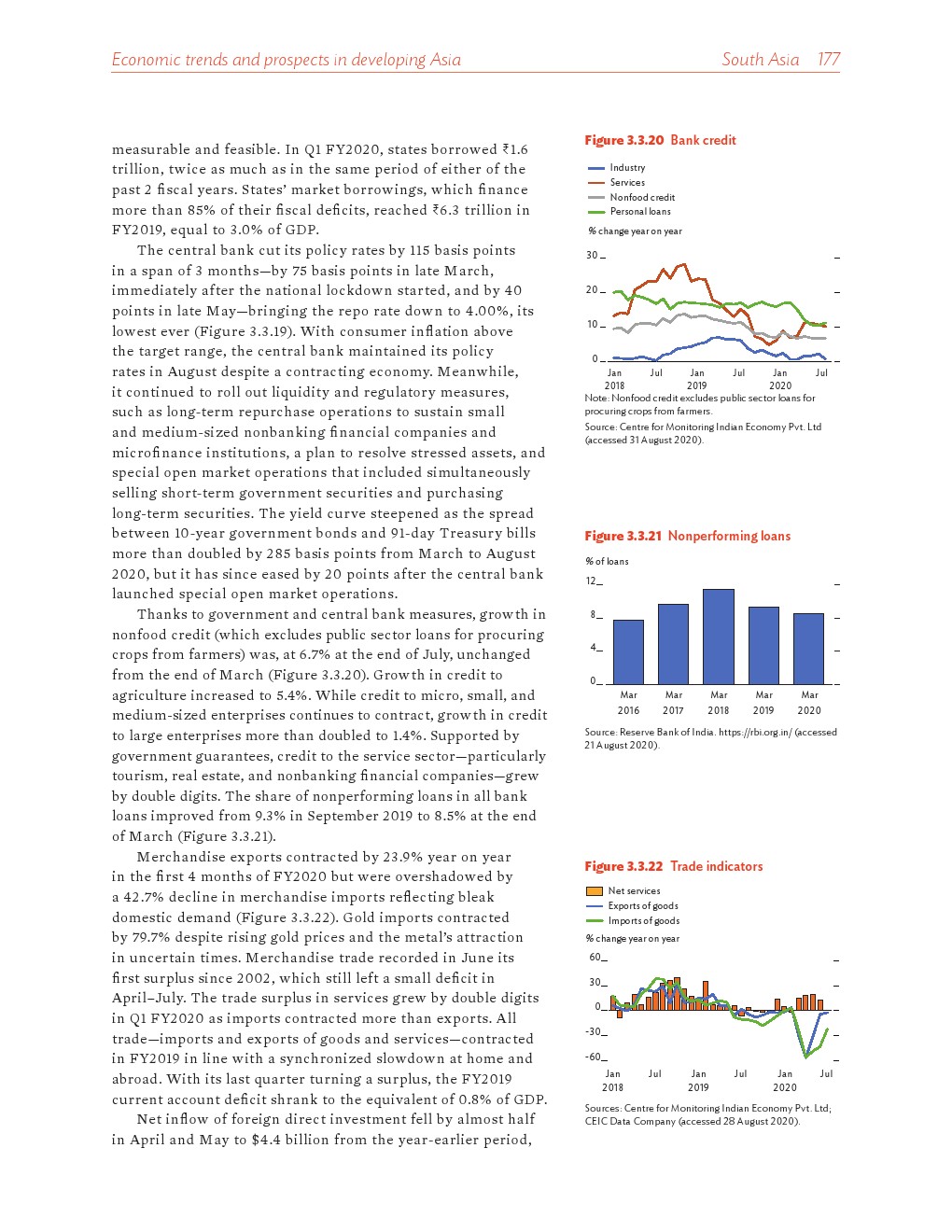 Economic trends and prospects in developing Asia South Asia 177

measurable and feasible. In Q1 FY2020, states borrowed ₹1.6 trillion, twice as much as in the same period of either of the past 2 fiscal years. States' market borrowings, which finance more than 85% of their fiscal deficits, reached ₹6.3 trillion in FY2019, equal to 3.0% of GDP.

The central bank cut its policy rates by 115 basis points in a span of 3 months—by 75 basis points in late March, immediately after the national lockdown started, and by 40 points in late May—bringing the repo rate down to 4.00%, its lowest ever (Figure 3.3.19). With consumer inflation above the target range, the central bank maintained its policy rates in August despite a contracting economy. Meanwhile, it continued to roll out liquidity and regulatory measures, such as long-term repurchase operations to sustain small and medium-sized nonbanking financial companies and microfinance institutions, a plan to resolve stressed assets, and special open market operations that included simultaneously selling short-term government securities and purchasing long-term securities. The yield curve steepened as the spread between 10-year government bonds and 91-day Treasury bills more than doubled by 285 basis points from March to August 2020, but it has since eased by 20 points after the central bank launched special open market operations.

Thanks to government and central bank measures, growth in nonfood credit (which excludes public sector loans for procuring crops from farmers) was, at 6.7% at the end of July, unchanged from the end of March (Figure 3.3.20). Growth in credit to agriculture increased to 5.4%. While credit to micro, small, and medium-sized enterprises continues to contract, growth in credit to large enterprises more than doubled to 1.4%. Supported by government guarantees, credit to the service sector—particularly tourism, real estate, and nonbanking financial companies—grew by double digits. The share of nonperforming loans in all bank loans improved from 9.3% in September 2019 to 8.5% at the end of March (Figure 3.3.21).

Merchandise exports contracted by 23.9% year on year in the first 4 months of FY2020 but were overshadowed by a 42.7% decline in merchandise imports reflecting bleak domestic demand (Figure 3.3.22). Gold imports contracted by 79.7% despite rising gold prices and the metal's attraction in uncertain times. Merchandise trade recorded in June its first surplus since 2002, which still left a small deficit in April–July. The trade surplus in services grew by double digits in Q1 FY2020 as imports contracted more than exports. All trade—imports and exports of goods and services—contracted in FY2019 in line with a synchronized slowdown at home and abroad. With its last quarter turning a surplus, the FY2019 current account deficit shrank to the equivalent of 0.8% of GDP.

Net inflow of foreign direct investment fell by almost half in April and May to $4.4 billion from the year-earlier period,

Figure 3.3.20 Bank credit

Industry
Services
Nonfood credit
Personal loans

% change year on year

30
20
10
0

Jan 2018 Jul Jan 2019 Jul Jan 2020 Jul

Note: Nonfood credit excludes public sector loans for procuring crops from farmers.

Source: Centre for Monitoring Indian Economy Pvt. Ltd (accessed 31 August 2020).

Figure 3.3.21 Nonperforming loans

% of loans

12
8
4
0

Mar 2016 Mar 2017 Mar 2018 Mar 2019 Mar 2020

Source: Reserve Bank of India. https://rbi.org.in/ (accessed 21 August 2020).

Figure 3.3.22 Trade indicators

Net services
Exports of goods
Imports of goods

% change year on year

60
30
0
-30
-60

Jan 2018 Jul Jan 2019 Jul Jan 2020 Jul

Sources: Centre for Monitoring Indian Economy Pvt. Ltd; CEIC Data Company (accessed 28 August 2020).